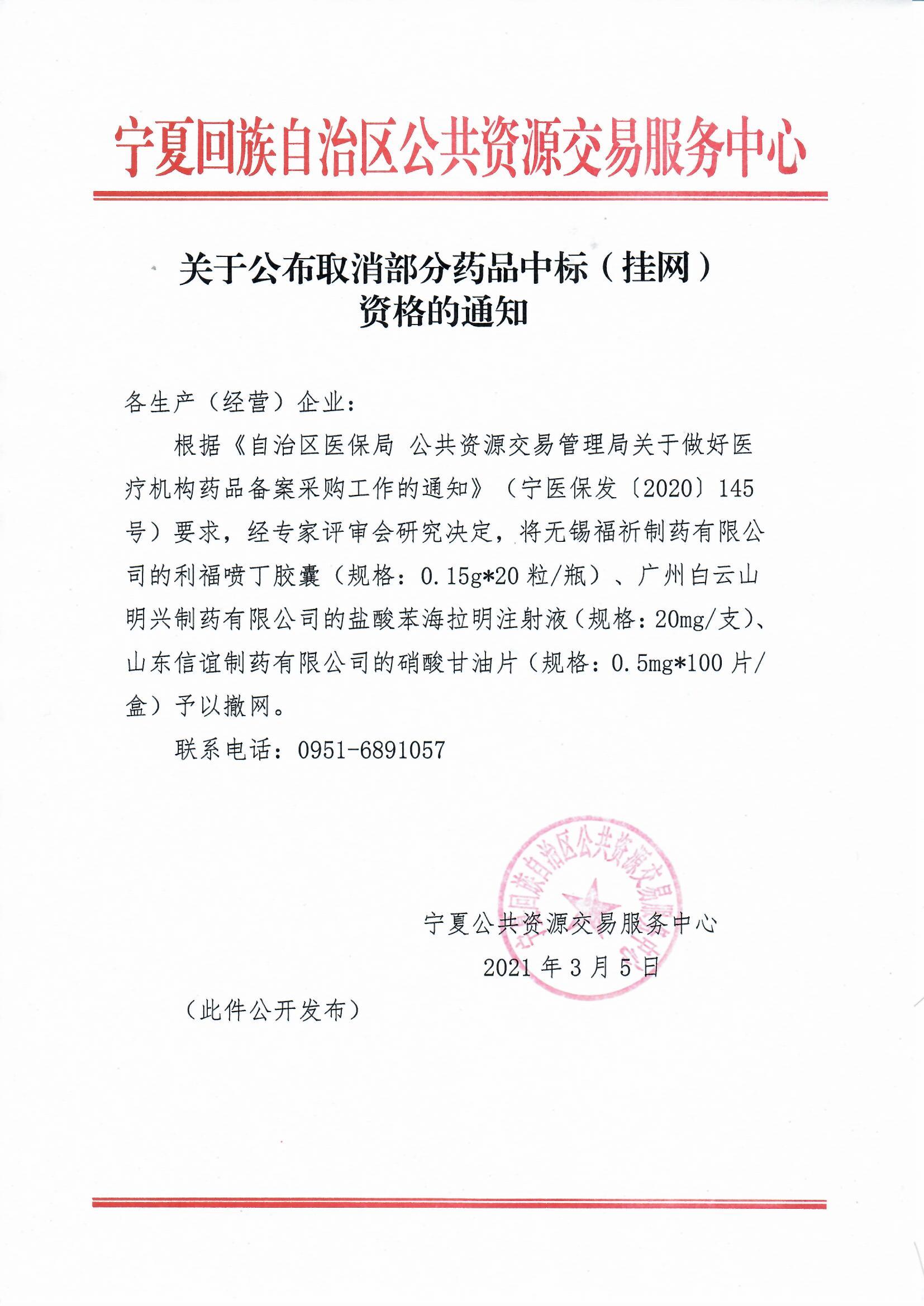 宁夏回族自治区公共资源交易服务中心

关于公布取消部分药品中标（挂网）资格的通知

各生产（经营）企业：

根据《自治区医保局 公共资源交易管理局关于做好医疗机构药品备案采购工作的通知》（宁医保发〔2020〕145号）要求，经专家评审会研究决定，将无锡福祈制药有限公司的利福喷丁胶囊（规格：0.15g*20粒/瓶）、广州白云山明兴制药有限公司的盐酸苯海拉明注射液（规格：20mg/支）、山东信谊制药有限公司的硝酸甘油片（规格：0.5mg*100片/盒）予以撤网。

联系电话：0951-6891057

宁夏回族自治区公共资源交易服务中心

宁夏公共资源交易服务中心

2021年3月5日

（此件公开发布）